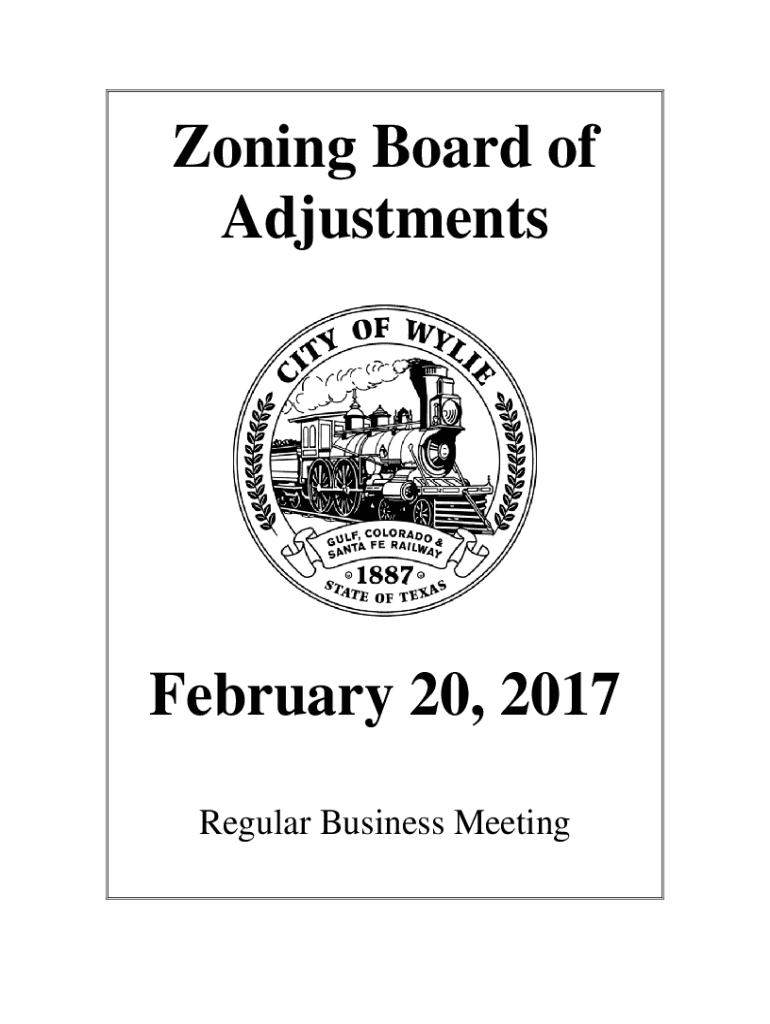 Zoning Board of Adjustments

CITY OF WYLIE

GULF, COLORADO & SANTA FE RAILWAY

1887

STATE OF TEXAS

February 20, 2017

Regular Business Meeting